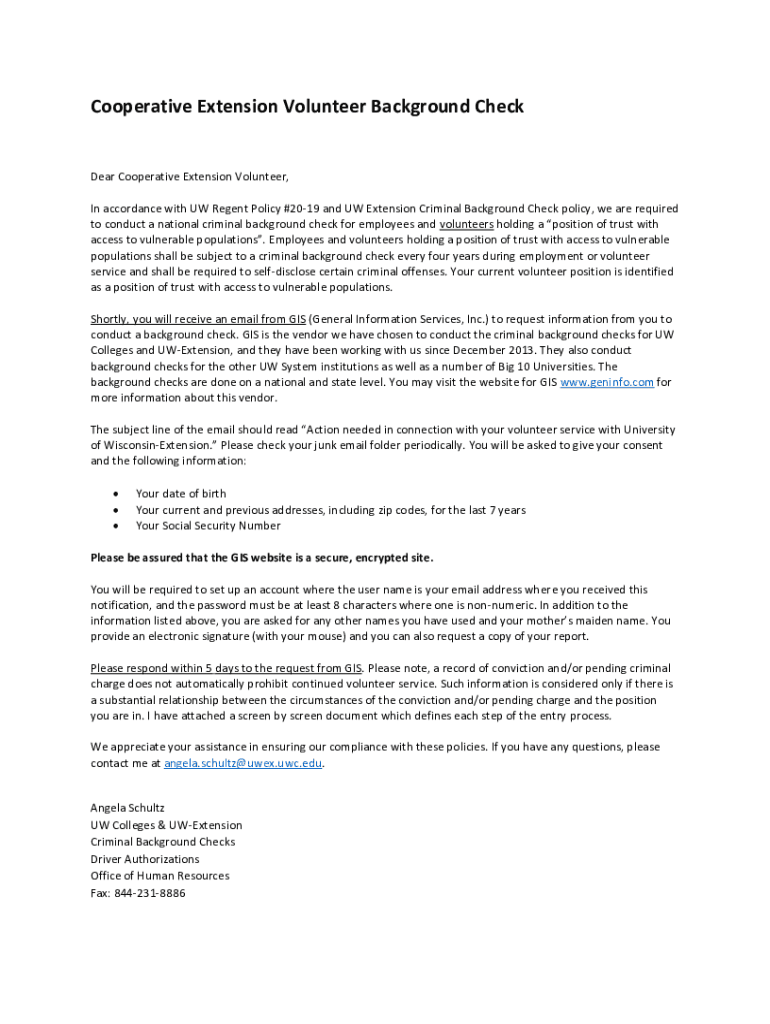 Cooperative Extension Volunteer Background Check

Dear Cooperative Extension Volunteer,

In accordance with UW Regent Policy #20-19 and UW Extension Criminal Background Check policy, we are required to conduct a national criminal background check for employees and volunteers holding a "position of trust with access to vulnerable populations". Employees and volunteers holding a position of trust with access to vulnerable populations shall be subject to a criminal background check every four years during employment or volunteer service and shall be required to self-disclose certain criminal offenses. Your current volunteer position is identified as a position of trust with access to vulnerable populations.

Shortly, you will receive an email from GIS (General Information Services, Inc.) to request information from you to conduct a background check. GIS is the vendor we have chosen to conduct the criminal background checks for UW Colleges and UW-Extension, and they have been working with us since December 2013. They also conduct background checks for the other UW System institutions as well as a number of Big 10 Universities. The background checks are done on a national and state level. You may visit the website for GIS www.geninfo.com for more information about this vendor.

The subject line of the email should read "Action needed in connection with your volunteer service with University of Wisconsin-Extension." Please check your junk email folder periodically. You will be asked to give your consent and the following information:

• Your date of birth
• Your current and previous addresses, including zip codes, for the last 7 years
• Your Social Security Number

Please be assured that the GIS website is a secure, encrypted site.

You will be required to set up an account where the user name is your email address where you received this notification, and the password must be at least 8 characters where one is non-numeric. In addition to the information listed above, you are asked for any other names you have used and your mother's maiden name. You provide an electronic signature (with your mouse) and you can also request a copy of your report.

Please respond within 5 days to the request from GIS. Please note, a record of conviction and/or pending criminal charge does not automatically prohibit continued volunteer service. Such information is considered only if there is a substantial relationship between the circumstances of the conviction and/or pending charge and the position you are in. I have attached a screen by screen document which defines each step of the entry process.

We appreciate your assistance in ensuring our compliance with these policies. If you have any questions, please contact me at angela.schultz@uwex.uwc.edu.

Angela Schultz
UW Colleges & UW-Extension
Criminal Background Checks
Driver Authorizations
Office of Human Resources
Fax: 844-231-8886